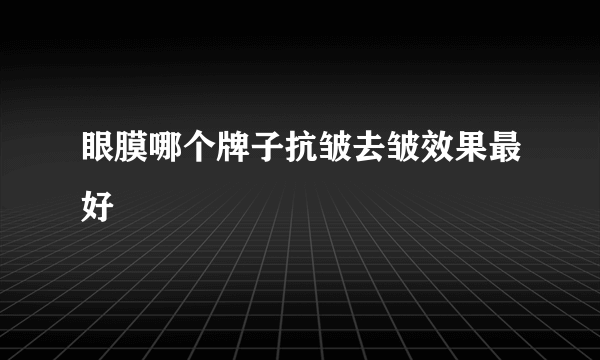 眼膜哪个牌子抗皱去皱效果最好